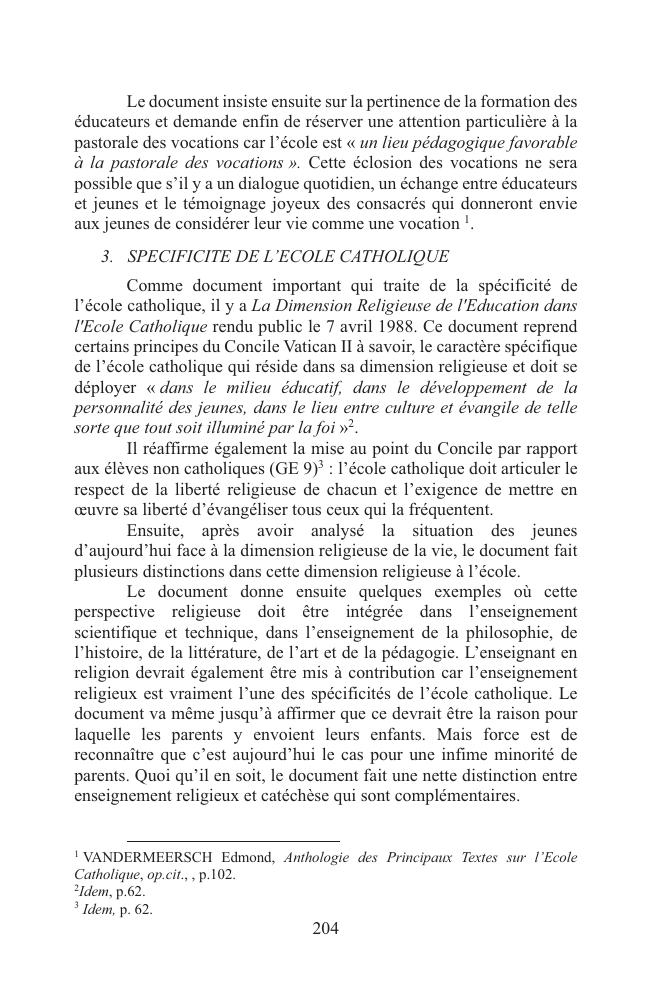 Le document insiste ensuite sur la pertinence de la formation des éducateurs et demande enfin de réserver une attention particulière à la pastorale des vocations car l'école est « un lieu pédagogique favorable à la pastorale des vocations ». Cette éclosion des vocations ne sera possible que s'il y a un dialogue quotidien, un échange entre éducateurs et jeunes et le témoignage joyeux des consacrés qui donneront envie aux jeunes de considérer leur vie comme une vocation $^1$.

3. SPECIFICITE DE L'ECOLE CATHOLIQUE

Comme document important qui traite de la spécificité de l'école catholique, il y a La Dimension Religieuse de l'Education dans l'Ecole Catholique rendu public le 7 avril 1988. Ce document reprend certains principes du Concile Vatican II à savoir, le caractère spécifique de l'école catholique qui réside dans sa dimension religieuse et doit se déployer « dans le milieu éducatif, dans le développement de la personnalité des jeunes, dans le lieu entre culture et évangile de telle sorte que tout soit illuminé par la foi »$^2$.

Il réaffirme également la mise au point du Concile par rapport aux élèves non catholiques (GE 9)$^3$ : l'école catholique doit articuler le respect de la liberté religieuse de chacun et l'exigence de mettre en œuvre sa liberté d'évangéliser tous ceux qui la fréquentent.

Ensuite, après avoir analysé la situation des jeunes d'aujourd'hui face à la dimension religieuse de la vie, le document fait plusieurs distinctions dans cette dimension religieuse à l'école.

Le document donne ensuite quelques exemples où cette perspective religieuse doit être intégrée dans l'enseignement scientifique et technique, dans l'enseignement de la philosophie, de l'histoire, de la littérature, de l'art et de la pédagogie. L'enseignant en religion devrait également être mis à contribution car l'enseignement religieux est vraiment l'une des spécificités de l'école catholique. Le document va même jusqu'à affirmer que ce devrait être la raison pour laquelle les parents y envoient leurs enfants. Mais force est de reconnaître que c'est aujourd'hui le cas pour une infime minorité de parents. Quoi qu'il en soit, le document fait une nette distinction entre enseignement religieux et catéchèse qui sont complémentaires.

$^1$ VANDERMEERSCH Edmond, Anthologie des Principaux Textes sur l'Ecole Catholique, op.cit., , p.102.
$^2$Idem, p.62.
$^3$ Idem, p. 62.

204